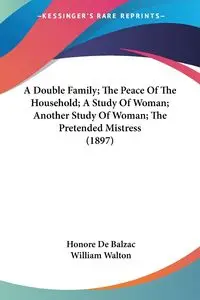 —KESSINGER'S RARE REPRINTS—

A Double Family; The Peace Of The Household; A Study Of Woman; Another Study Of Woman; The Pretended Mistress (1897)

Honore De Balzac
William Walton